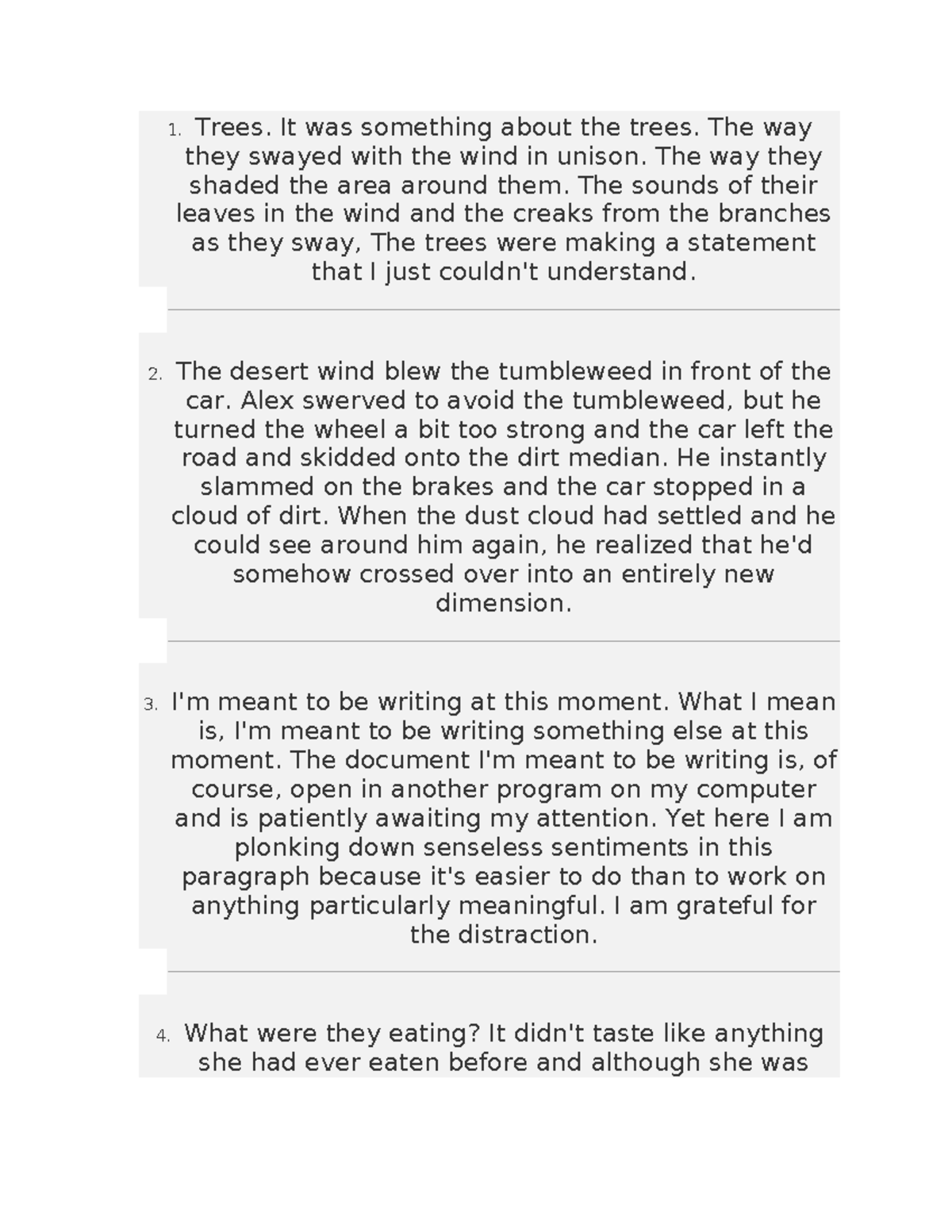 1. Trees. It was something about the trees. The way they swayed with the wind in unison. The way they shaded the area around them. The sounds of their leaves in the wind and the creaks from the branches as they sway, The trees were making a statement that I just couldn't understand.

2. The desert wind blew the tumbleweed in front of the car. Alex swerved to avoid the tumbleweed, but he turned the wheel a bit too strong and the car left the road and skidded onto the dirt median. He instantly slammed on the brakes and the car stopped in a cloud of dirt. When the dust cloud had settled and he could see around him again, he realized that he'd somehow crossed over into an entirely new dimension.

3. I'm meant to be writing at this moment. What I mean is, I'm meant to be writing something else at this moment. The document I'm meant to be writing is, of course, open in another program on my computer and is patiently awaiting my attention. Yet here I am plonking down senseless sentiments in this paragraph because it's easier to do than to work on anything particularly meaningful. I am grateful for the distraction.

4. What were they eating? It didn't taste like anything she had ever eaten before and although she was